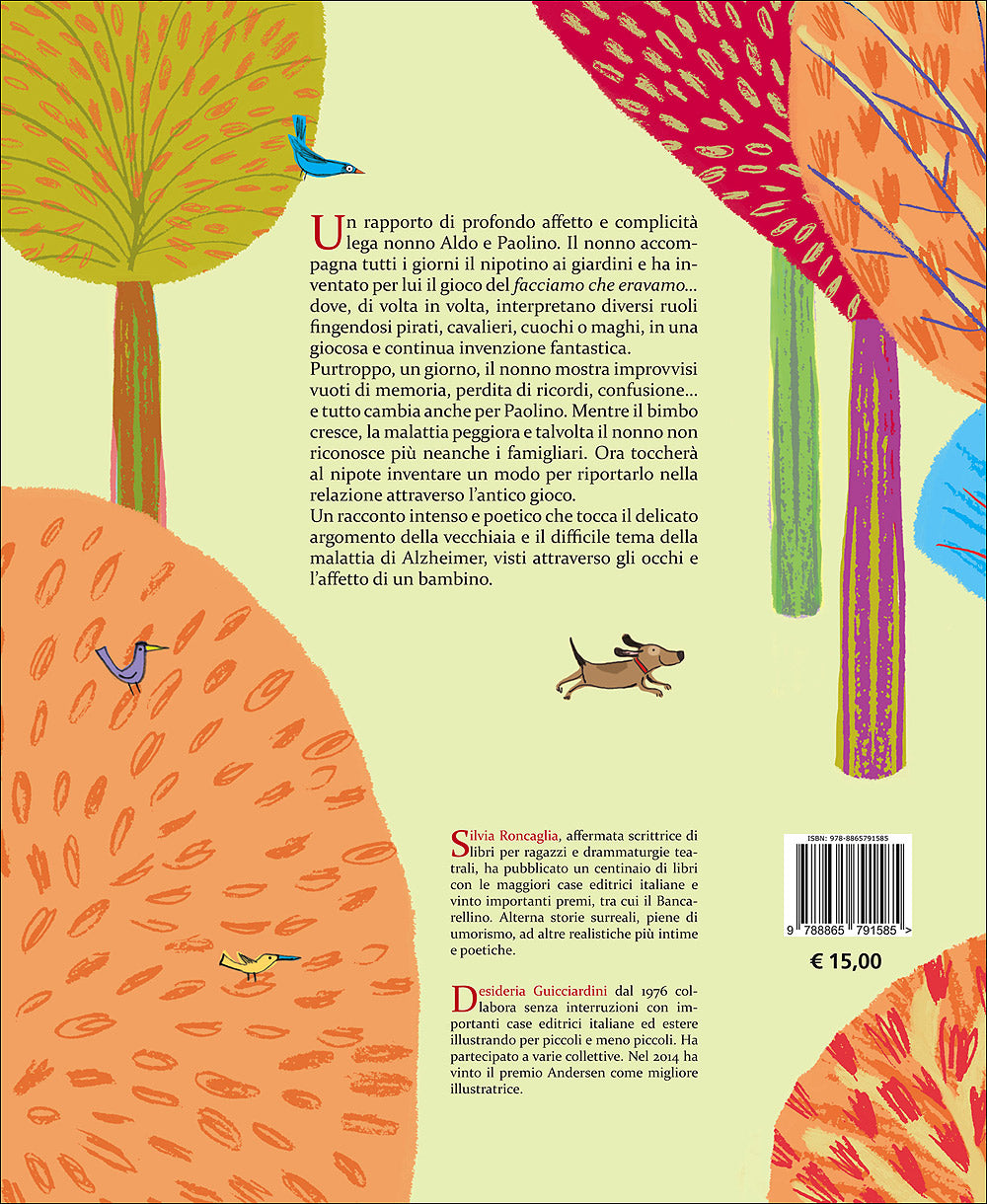 Un rapporto di profondo affetto e complicità lega nonno Aldo e Paolino. Il nonno accompagna tutti i giorni il nipotino ai giardini e ha inventato per lui il gioco del facciamo che eravamo... dove, di volta in volta, interpretano diversi ruoli fingendosi pirati, cavalieri, cuochi o maghi, in una giocosa e continua invenzione fantastica.
Purtroppo, un giorno, il nonno mostra improvvisi vuoti di memoria, perdita di ricordi, confusione... e tutto cambia anche per Paolino. Mentre il bimbo cresce, la malattia peggiora e talvolta il nonno non riconosce più neanche i famigliari. Ora toccherà al nipote inventare un modo per riportarlo nella relazione attraverso l'antico gioco.
Un racconto intenso e poetico che tocca il delicato argomento della vecchiaia e il difficile tema della malattia di Alzheimer, visti attraverso gli occhi e l'affetto di un bambino.

Silvia Roncaglia, affermata scrittrice di libri per ragazzi e drammaturgie teatrali, ha pubblicato un centinaio di libri con le maggiori case editrici italiane e vinto importanti premi, tra cui il Bancarellino. Alterna storie surreali, piene di umorismo, ad altre realistiche più intime e poetiche.

Desideria Guicciardini dal 1976 collabora senza interruzioni con importanti case editrici italiane ed estere illustrando per piccoli e meno piccoli. Ha partecipato a varie collettive. Nel 2014 ha vinto il premio Andersen come migliore illustratrice.

ISBN: 978-8865791585

9 788865 791585 >

€ 15,00